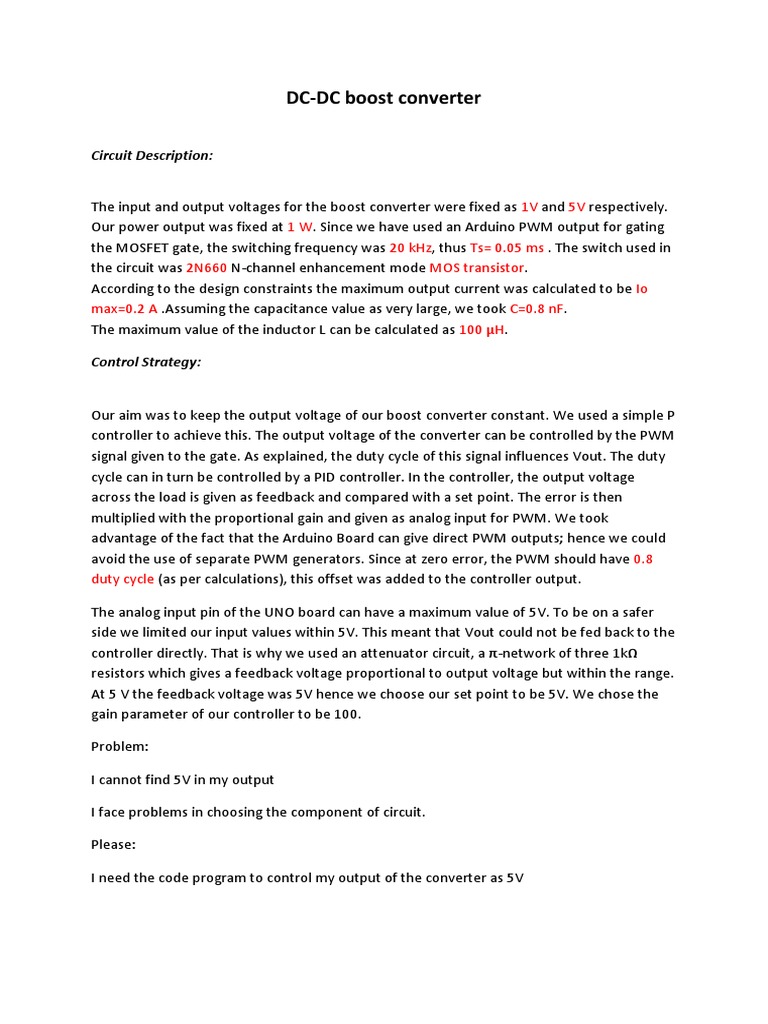 DC-DC boost converter

Circuit Description:

The input and output voltages for the boost converter were fixed as 1V and 5V respectively. Our power output was fixed at 1 W. Since we have used an Arduino PWM output for gating the MOSFET gate, the switching frequency was 20 kHz, thus Ts= 0.05 ms . The switch used in the circuit was 2N660 N-channel enhancement mode MOS transistor.
According to the design constraints the maximum output current was calculated to be Io max=0.2 A .Assuming the capacitance value as very large, we took C=0.8 nF.
The maximum value of the inductor L can be calculated as 100 μH.

Control Strategy:

Our aim was to keep the output voltage of our boost converter constant. We used a simple P controller to achieve this. The output voltage of the converter can be controlled by the PWM signal given to the gate. As explained, the duty cycle of this signal influences Vout. The duty cycle can in turn be controlled by a PID controller. In the controller, the output voltage across the load is given as feedback and compared with a set point. The error is then multiplied with the proportional gain and given as analog input for PWM. We took advantage of the fact that the Arduino Board can give direct PWM outputs; hence we could avoid the use of separate PWM generators. Since at zero error, the PWM should have 0.8 duty cycle (as per calculations), this offset was added to the controller output.

The analog input pin of the UNO board can have a maximum value of 5V. To be on a safer side we limited our input values within 5V. This meant that Vout could not be fed back to the controller directly. That is why we used an attenuator circuit, a π-network of three 1kΩ resistors which gives a feedback voltage proportional to output voltage but within the range. At 5 V the feedback voltage was 5V hence we choose our set point to be 5V. We chose the gain parameter of our controller to be 100.

Problem:

I cannot find 5V in my output

I face problems in choosing the component of circuit.

Please:

I need the code program to control my output of the converter as 5V